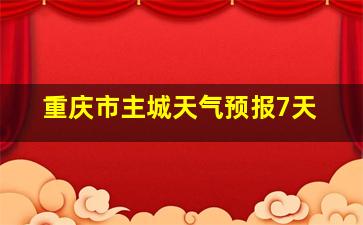 重庆市主城天气预报7天